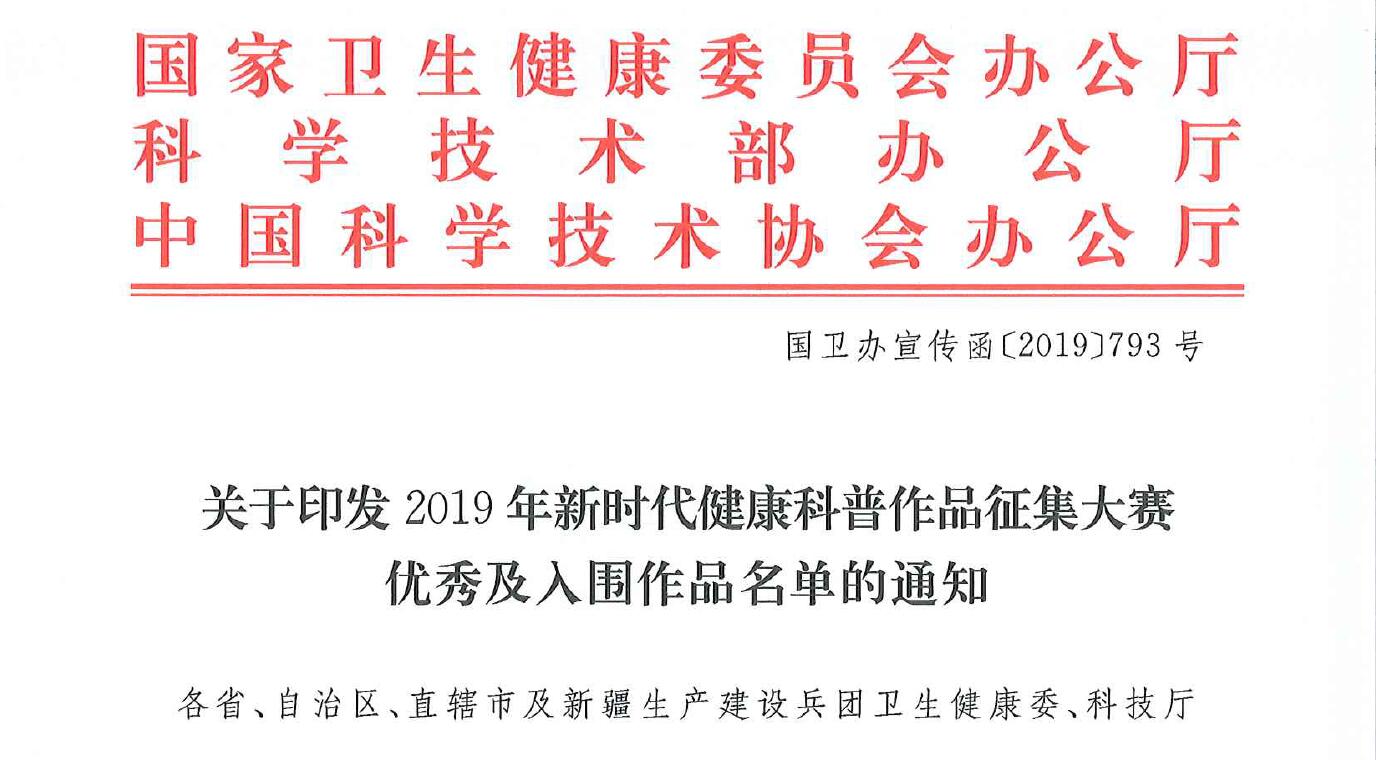 国家卫生健康委员会办公厅
科学技术部办公厅
中国科学技术协会办公厅

国卫办宣传函〔2019〕793号

关于印发2019年新时代健康科普作品征集大赛优秀及入围作品名单的通知

各省、自治区、直辖市及新疆生产建设兵团卫生健康委、科技厅